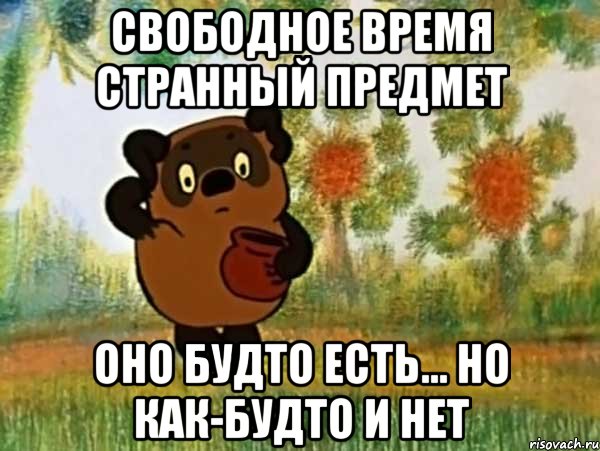 СВОБОДНОЕ ВРЕМЯ СТРАННЫЙ ПРЕДМЕТ

ОНО БУДТО ЕСТЬ... НО КАК-БУДТО И НЕТ

risovach.ru